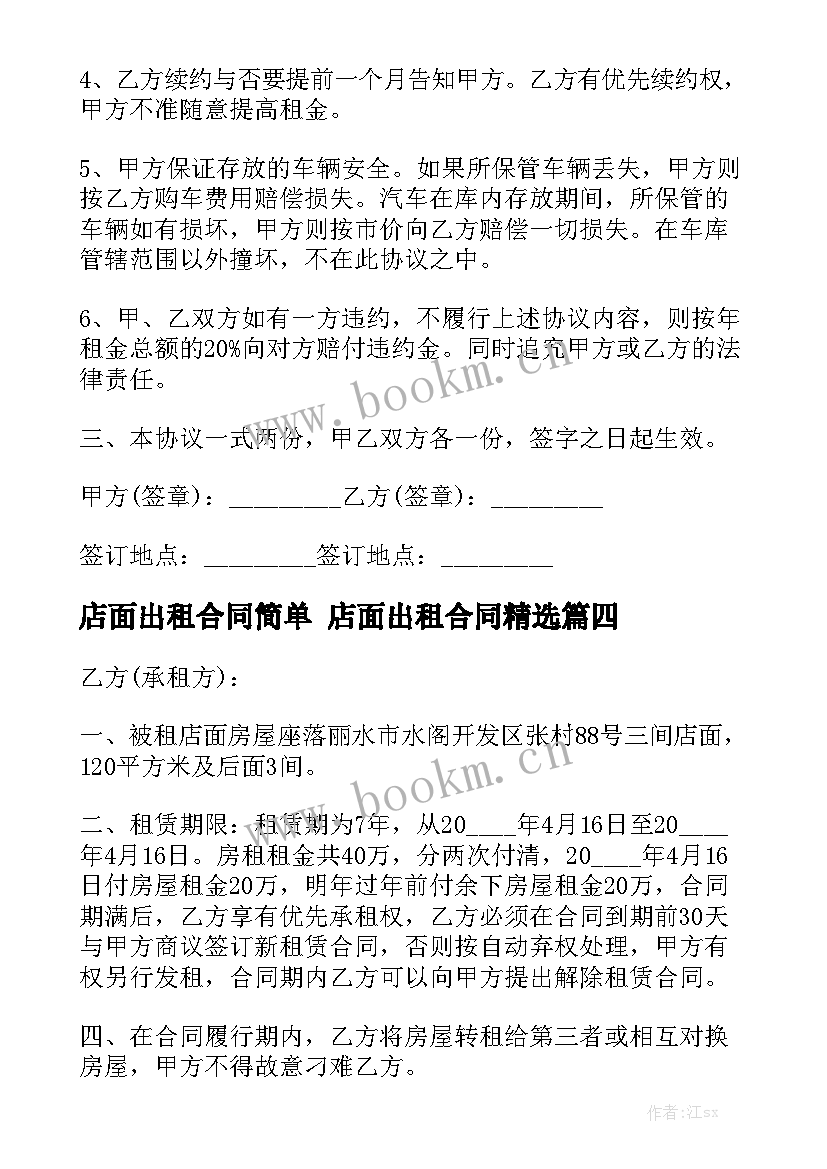 4、乙方续约与否要提前一个月告知甲方。乙方有优先续约权，甲方不准随意提高租金。

5、甲方保证存放的车辆安全。如果所保管车辆丢失，甲方则按乙方购车费用赔偿损失。汽车在库内存放期间，所保管的车辆如有损坏，甲方则按市价向乙方赔偿一切损失。在车库管辖范围以外撞坏，不在此协议之中。

6、甲、乙双方如有一方违约，不履行上述协议内容，则按年租金总额的20%向对方赔付违约金。同时追究甲方或乙方的法律责任。

www.bookm.cn

三、本协议一式两份，甲乙双方各一份，签字之日起生效。

甲方(签章)：_________乙方(签章)：_________

签订地点：_________签订地点：_________

店面出租合同简单 店面出租合同精选篇四

乙方(承租方)：

一、被租店面房屋座落丽水市水阁开发区张村88号三间店面，120平方米及后面3间。

www.bookm.cn

二、租赁期限：租赁期为7年，从20____年4月16日至20____年4月16日。房租租金共40万，分两次付清，20____年4月16日付房屋租金20万，明年过年前付余下房屋租金20万，合同期满后，乙方享有优先承租权，乙方必须在合同到期前30天与甲方商议签订新租赁合同，否则按自动弃权处理，甲方有权另行发租，合同期内乙方可以向甲方提出解除租赁合同。

四、在合同履行期内，乙方将房屋转租给第三者或相互对换房屋，甲方不得故意刁难乙方。

作者:江sx